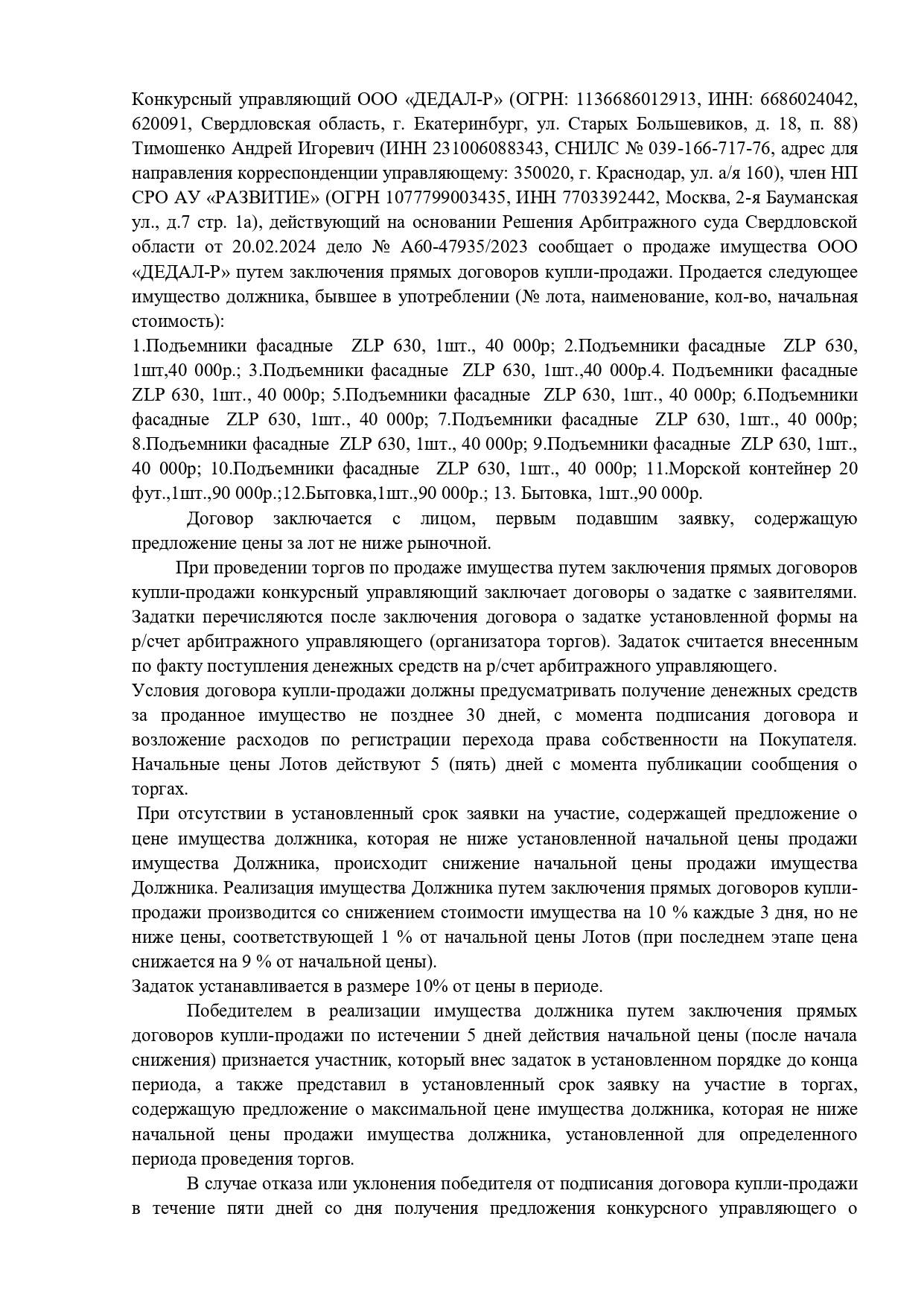 Конкурсный управляющий ООО «ДЕДАЛ-Р» (ОГРН: 1136686012913, ИНН: 6686024042, 620091, Свердловская область, г. Екатеринбург, ул. Старых Большевиков, д. 18, п. 88) Тимошенко Андрей Игоревич (ИНН 231006088343, СНИЛС № 039-166-717-76, адрес для направления корреспонденции управляющему: 350020, г. Краснодар, ул. а/я 160), член НП СРО АУ «РАЗВИТИЕ» (ОГРН 1077799003435, ИНН 7703392442, Москва, 2-я Бауманская ул., д.7 стр. 1а), действующий на основании Решения Арбитражного суда Свердловской области от 20.02.2024 дело № А60-47935/2023 сообщает о продаже имущества ООО «ДЕДАЛ-Р» путем заключения прямых договоров купли-продажи. Продается следующее имущество должника, бывшее в употреблении (№ лота, наименование, кол-во, начальная стоимость):
1.Подъемники фасадные ZLP 630, 1шт., 40 000р; 2.Подъемники фасадные ZLP 630, 1шт,40 000р.; 3.Подъемники фасадные ZLP 630, 1шт.,40 000р.4. Подъемники фасадные ZLP 630, 1шт., 40 000р; 5.Подъемники фасадные ZLP 630, 1шт., 40 000р; 6.Подъемники фасадные ZLP 630, 1шт., 40 000р; 7.Подъемники фасадные ZLP 630, 1шт., 40 000р; 8.Подъемники фасадные ZLP 630, 1шт., 40 000р; 9.Подъемники фасадные ZLP 630, 1шт., 40 000р; 10.Подъемники фасадные ZLP 630, 1шт., 40 000р; 11.Морской контейнер 20 фут.,1шт.,90 000р.;12.Бытовка,1шт.,90 000р.; 13. Бытовка, 1шт.,90 000р.

Договор заключается с лицом, первым подавшим заявку, содержащую предложение цены за лот не ниже рыночной.

При проведении торгов по продаже имущества путем заключения прямых договоров купли-продажи конкурсный управляющий заключает договоры о задатке с заявителями. Задатки перечисляются после заключения договора о задатке установленной формы на р/счет арбитражного управляющего (организатора торгов). Задаток считается внесенным по факту поступления денежных средств на р/счет арбитражного управляющего.
Условия договора купли-продажи должны предусматривать получение денежных средств за проданное имущество не позднее 30 дней, с момента подписания договора и возложение расходов по регистрации перехода права собственности на Покупателя. Начальные цены Лотов действуют 5 (пять) дней с момента публикации сообщения о торгах.
При отсутствии в установленный срок заявки на участие, содержащей предложение о цене имущества должника, которая не ниже установленной начальной цены продажи имущества Должника, происходит снижение начальной цены продажи имущества Должника. Реализация имущества Должника путем заключения прямых договоров купли-продажи производится со снижением стоимости имущества на 10 % каждые 3 дня, но не ниже цены, соответствующей 1 % от начальной цены Лотов (при последнем этапе цена снижается на 9 % от начальной цены).
Задаток устанавливается в размере 10% от цены в периоде.

Победителем в реализации имущества должника путем заключения прямых договоров купли-продажи по истечении 5 дней действия начальной цены (после начала снижения) признается участник, который внес задаток в установленном порядке до конца периода, а также представил в установленный срок заявку на участие в торгах, содержащую предложение о максимальной цене имущества должника, которая не ниже начальной цены продажи имущества должника, установленной для определенного периода проведения торгов.

В случае отказа или уклонения победителя от подписания договора купли-продажи в течение пяти дней со дня получения предложения конкурсного управляющего о